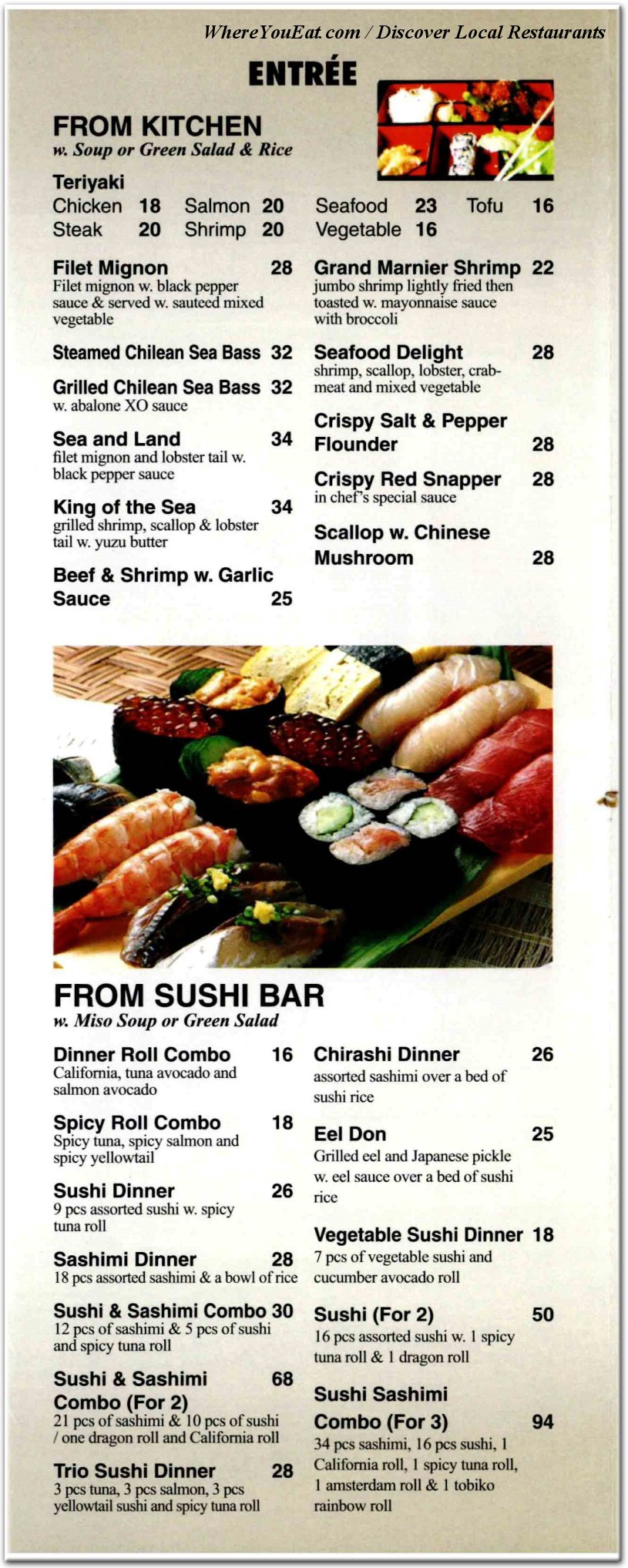 WhereYouEat.com / Discover Local Restaurants

ENTRÉE

FROM KITCHEN
w. Soup or Green Salad & Rice

Teriyaki
Chicken 18 Salmon 20 Seafood 23 Tofu 16
Steak 20 Shrimp 20 Vegetable 16

Filet Mignon 28
Filet mignon w. black pepper sauce & served w. sauteed mixed vegetable

Steamed Chilean Sea Bass 32

Grilled Chilean Sea Bass 32
w. abalone XO sauce

Sea and Land 34
filet mignon and lobster tail w. black pepper sauce

King of the Sea 34
grilled shrimp, scallop & lobster tail w. yuzu butter

Beef & Shrimp w. Garlic Sauce 25

Grand Marnier Shrimp 22
jumbo shrimp lightly fried then toasted w. mayonnaise sauce with broccoli

Seafood Delight 28
shrimp, scallop, lobster, crabmeat and mixed vegetable

Crispy Salt & Pepper Flounder 28

Crispy Red Snapper 28
in chef's special sauce

Scallop w. Chinese Mushroom 28

FROM SUSHI BAR
w. Miso Soup or Green Salad

Dinner Roll Combo 16
California, tuna avocado and salmon avocado

Spicy Roll Combo 18
Spicy tuna, spicy salmon and spicy yellowtail

Sushi Dinner 26
9 pcs assorted sushi w. spicy tuna roll

Sashimi Dinner 28
18 pcs assorted sashimi & a bowl of rice

Sushi & Sashimi Combo 30
12 pcs of sashimi & 5 pcs of sushi and spicy tuna roll

Sushi & Sashimi Combo (For 2) 68
21 pcs of sashimi & 10 pcs of sushi / one dragon roll and California roll

Trio Sushi Dinner 28
3 pcs tuna, 3 pcs salmon, 3 pcs yellowtail sushi and spicy tuna roll

Chirashi Dinner 26
assorted sashimi over a bed of sushi rice

Eel Don 25
Grilled eel and Japanese pickle w. eel sauce over a bed of sushi rice

Vegetable Sushi Dinner 18
7 pcs of vegetable sushi and cucumber avocado roll

Sushi (For 2) 50
16 pcs assorted sushi w. 1 spicy tuna roll & 1 dragon roll

Sushi Sashimi Combo (For 3) 94
34 pcs sashimi, 16 pcs sushi, 1 California roll, 1 spicy tuna roll, 1 amsterdam roll & 1 tobiko rainbow roll